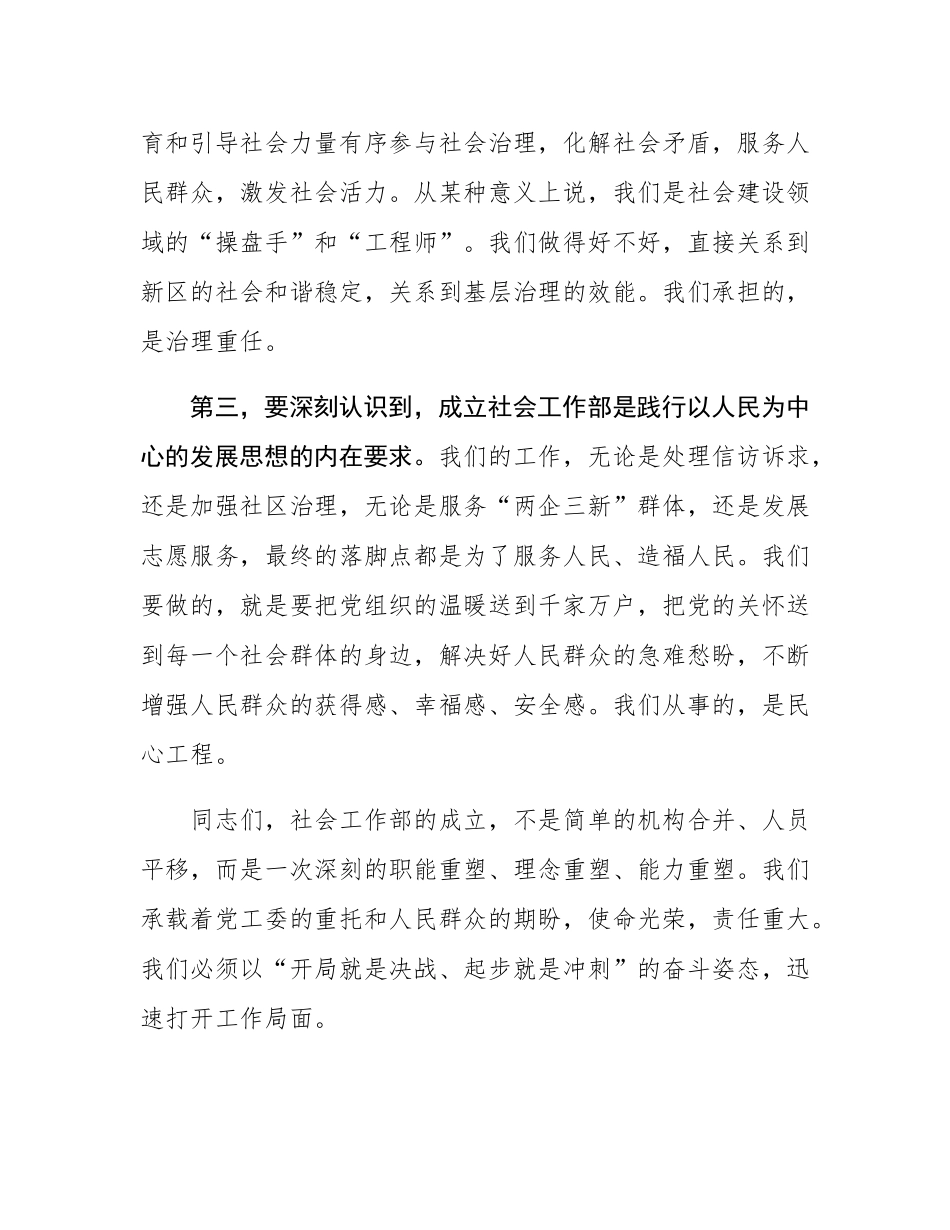 育和引导社会力量有序参与社会治理，化解社会矛盾，服务人民群众，激发社会活力。从某种意义上说，我们是社会建设领域的“操盘手”和“工程师”。我们做得好不好，直接关系到新区的社会和谐稳定，关系到基层治理的效能。我们承担的，是治理重任。

第三，要深刻认识到，成立社会工作部是践行以人民为中心的发展思想的内在要求。我们的工作，无论是处理信访诉求，还是加强社区治理，无论是服务“两企三新”群体，还是发展志愿服务，最终的落脚点都是为了服务人民、造福人民。我们要做的，就是要把党组织的温暖送到千家万户，把党的关怀送到每一个社会群体的身边，解决好人民群众的急难愁盼，不断增强人民群众的获得感、幸福感、安全感。我们从事的，是民心工程。

同志们，社会工作部的成立，不是简单的机构合并、人员平移，而是一次深刻的职能重塑、理念重塑、能力重塑。我们承载着党工委的重托和人民群众的期盼，使命光荣，责任重大。我们必须以“开局就是决战、起步就是冲刺”的奋斗姿态，迅速打开工作局面。